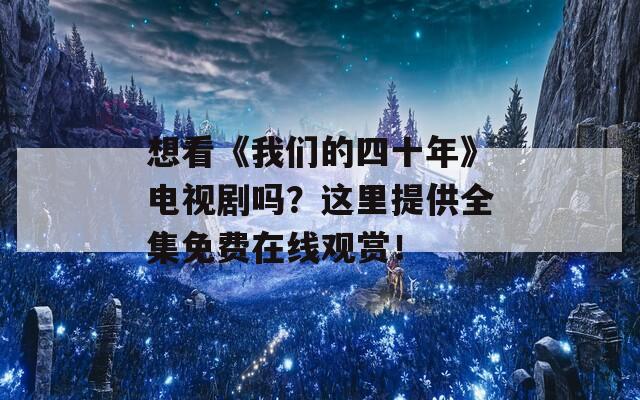 想看《我们的四十年》电视剧吗？这里提供全集免费在线观赏！